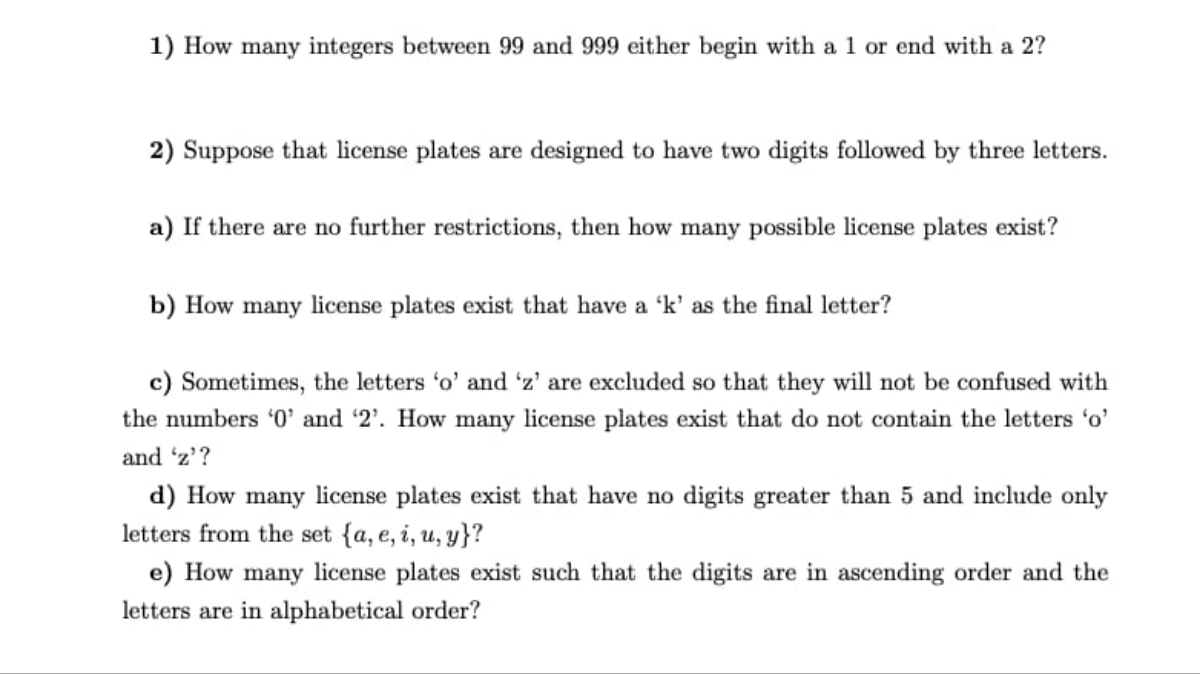 1) How many integers between 99 and 999 either begin with a 1 or end with a 2?

2) Suppose that license plates are designed to have two digits followed by three letters.

a) If there are no further restrictions, then how many possible license plates exist?

b) How many license plates exist that have a 'k' as the final letter?

c) Sometimes, the letters 'o' and 'z' are excluded so that they will not be confused with the numbers '0' and '2'. How many license plates exist that do not contain the letters 'o' and 'z'?

d) How many license plates exist that have no digits greater than 5 and include only letters from the set $\{a, e, i, u, y\}$?

e) How many license plates exist such that the digits are in ascending order and the letters are in alphabetical order?